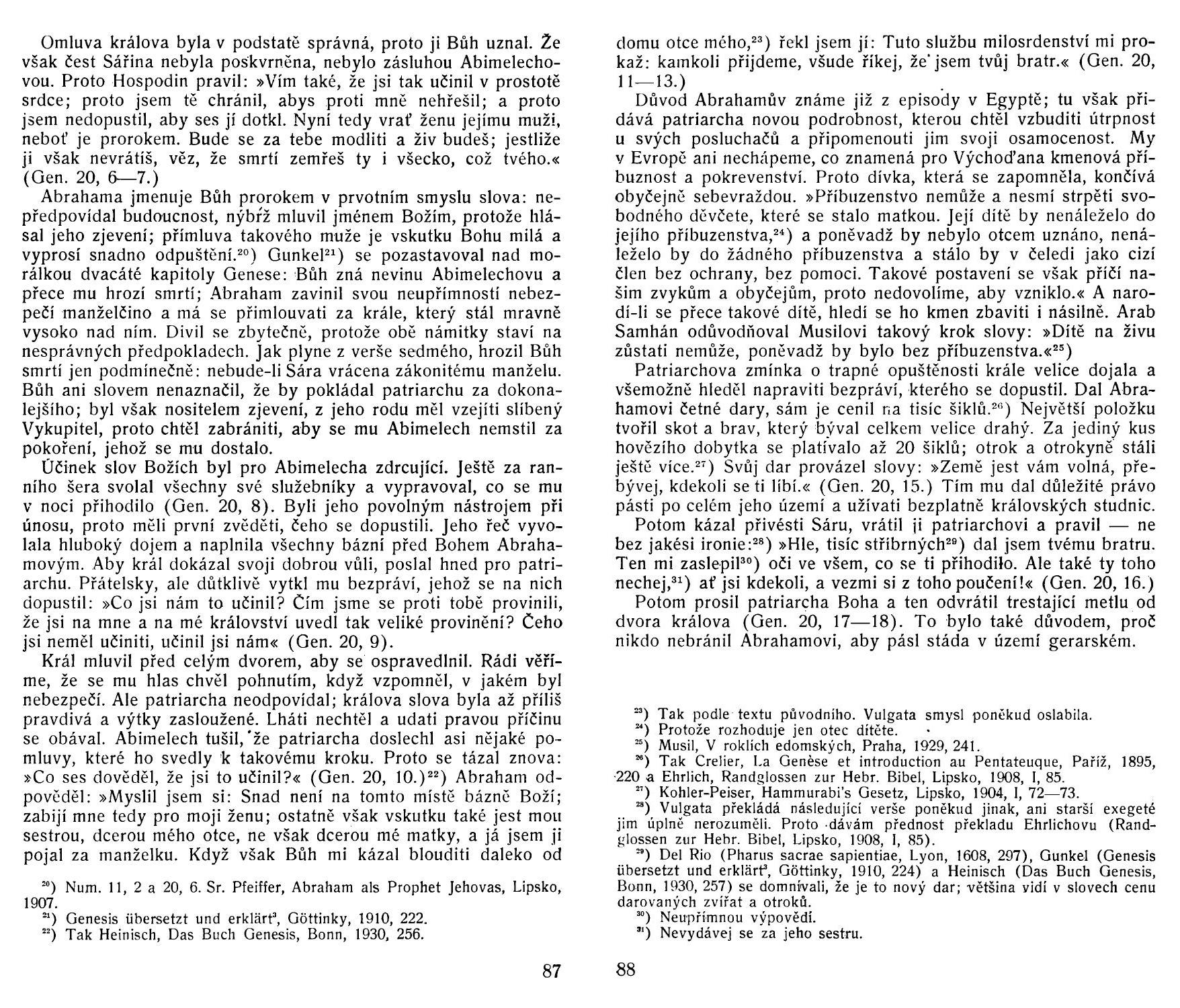 Omluva králova byla v podstatě správná, proto ji Bůh uznal. Že však čest Sářina nebyla poskvrněna, nebylo zásluhou Abimelechovou. Proto Hospodin pravil: »Vím také, že jsi tak učinil v prostotě srdce; proto jsem tě chránil, abys proti mně nehřešil; a proto jsem nedopustil, aby ses jí dotkl. Nyní tedy vrať ženu jejímu muži, neboť je prorokem. Bude se za tebe modliti a živ budeš; jestliže ji však nevrátíš, věz, že smrtí zemřeš ty i všecko, což tvého.« (Gen. 20, 6—7.)

Abrahama jmenuje Bůh prorokem v prvotním smyslu slova: nepředpovídal budoucnost, nýbrž mluvil jménem Božím, protože hlásal jeho zjevení; přímluva takového muže je vskutku Bohu milá a vyprosí snadno odpuštění.$^{20}$) Gunkel$^{21}$) se pozastavoval nad morálkou dvacáté kapitoly Genese: Bůh zná nevinu Abimelechovu a přece mu hrozí smrtí; Abraham zavinil svou neupřímností nebezpečí manželčino a má se přimlouvati za krále, který stál mravně vysoko nad ním. Divil se zbytečně, protože obě námitky staví na nesprávných předpokladech. Jak plyne z verše sedmého, hrozil Bůh smrtí jen podmínečně: nebude-li Sára vrácena zákonitému manželu. Bůh ani slovem nenaznačil, že by pokládal patriarchu za dokonalejšího; byl však nositelem zjevení, z jeho rodu měl vzejíti slíbený Vykupitel, proto chtěl zabrániti, aby se mu Abimelech nemstil za pokoření, jehož se mu dostalo.

Účinek slov Božích byl pro Abimelecha zdrcující. Ještě za ranního šera svolal všechny své služebníky a vypravoval, co se mu v noci přihodilo (Gen. 20, 8). Byli jeho povolným nástrojem při únosu, proto měli první zvěděti, čeho se dopustili. Jeho řeč vyvolala hluboký dojem a naplnila všechny bázní před Bohem Abrahamovým. Aby král dokázal svoji dobrou vůli, poslal hned pro patriarchu. Přátelsky, ale důtklivě vytkl mu bezpráví, jehož se na nich dopustil: »Co jsi nám to učinil? Čím jsme se proti tobě provinili, že jsi na mne a na mé království uvedl tak veliké provinění? Čeho jsi neměl učiniti, učinil jsi nám« (Gen. 20, 9).

Král mluvil před celým dvorem, aby se ospravedlnil. Rádi věříme, že se mu hlas chvěl pohnutím, když vzpomněl, v jakém byl nebezpečí. Ale patriarcha neodpovídal; králova slova byla až příliš pravdivá a výtky zasloužené. Lháti nechtěl a udati pravou příčinu se obával. Abimelech tušil, že patriarcha doslechl asi nějaké pomluvy, které ho svedly k takovému kroku. Proto se tázal znova: »Co ses dověděl, že jsi to učinil?« (Gen. 20, 10.)$^{22}$) Abraham odpověděl: »Myslil jsem si: Snad není na tomto místě bázně Boží; zabijí mne tedy pro moji ženu; ostatně však vskutku také jest mou sestrou, dcerou mého otce, ne však dcerou mé matky, a já jsem ji pojal za manželku. Když však Bůh mi kázal blouditi daleko od

$^{20}$) Num. 11, 2 a 20, 6. Sr. Pfeiffer, Abraham als Prophet Jehovas, Lipsko, 1907.
$^{21}$) Genesis übersetzt und erklärt$^{3}$, Göttinky, 1910, 222.
$^{22}$) Tak Heinisch, Das Buch Genesis, Bonn, 1930, 256.

87

domu otce mého,$^{23}$) řekl jsem jí: Tuto službu milosrdenství mi prokaž: kamkoli přijdeme, všude říkej, že jsem tvůj bratr.« (Gen. 20, 11—13.)

Důvod Abrahamův známe již z episody v Egyptě; tu však přidává patriarcha novou podrobnost, kterou chtěl vzbuditi útrpnost u svých posluchačů a připomenouti jim svoji osamocenost. My v Evropě ani nechápeme, co znamená pro Východ'ana kmenová příbuznost a pokrevenství. Proto dívka, která se zapomněla, končívá obyčejně sebevraždou. »Příbuzenstvo nemůže a nesmí strpěti svobodného děvčete, které se stalo matkou. Její dítě by nenáleželo do jejího příbuzenstva,$^{24}$) a poněvadž by nebylo otcem uznáno, nenáleželo by do žádného příbuzenstva a stálo by v čeledi jako cizí člen bez ochrany, bez pomoci. Takové postavení se však příčí našim zvykům a obyčejům, proto nedovolíme, aby vzniklo.« A narodí-li se přece takové dítě, hledí se ho kmen zbaviti i násilně. Arab Samhán odůvodňoval Musilovi takový krok slovy: »Dítě na živu zůstati nemůže, poněvadž by bylo bez příbuzenstva.«$^{25}$)

Patriarchova zmínka o trapné opuštěnosti krále velice dojala a všemožně hleděl napraviti bezpráví, kterého se dopustil. Dal Abrahamovi četné dary, sám je cenil na tisíc šiklů.$^{26}$) Největší položku tvořil skot a brav, který býval celkem velice drahý. Za jediný kus hovězího dobytka se platívalo až 20 šiklů; otrok a otrokyně stáli ještě více.$^{27}$) Svůj dar provázel slovy: »Země jest vám volná, přebývej, kdekoli se ti líbí.« (Gen. 20, 15.) Tím mu dal důležité právo pásti po celém jeho území a užívati bezplatně královských studnic.

Potom kázal přivésti Sáru, vrátil ji patriarchovi a pravil — ne bez jakési ironie:$^{28}$) »Hle, tisíc stříbrných$^{29}$) dal jsem tvému bratru. Ten mi zaslepil$^{30}$) oči ve všem, co se ti přihodilo. Ale také ty toho nechej,$^{31}$) ať jsi kdekoli, a vezmi si z toho poučení!« (Gen. 20, 16.)

Potom prosil patriarcha Boha a ten odvrátil trestající metlu od dvora králova (Gen. 20, 17—18). To bylo také důvodem, proč nikdo nebránil Abrahamovi, aby pásl stáda v území gerarském.

$^{23}$) Tak podle textu původního. Vulgata smysl poněkud oslabila.
$^{24}$) Protože rozhoduje jen otec dítěte.
$^{25}$) Musil, V roklích edomských, Praha, 1929, 241.
$^{26}$) Tak Crelier, La Genèse et introduction au Pentateuque, Paříž, 1895, 220 a Ehrlich, Randglossen zur Hebr. Bibel, Lipsko, 1908, I, 85.
$^{27}$) Kohler-Peiser, Hammurabi's Gesetz, Lipsko, 1904, I, 72—73.
$^{28}$) Vulgata překládá následující verše poněkud jinak, ani starší exegeté jim úplně nerozuměli. Proto dávám přednost překladu Ehrlichovu (Randglossen zur Hebr. Bibel, Lipsko, 1908, I, 85).
$^{29}$) Del Rio (Pharus sacrae sapientiae, Lyon, 1608, 297), Gunkel (Genesis übersetzt und erklärt$^{3}$, Göttinky, 1910, 224) a Heinisch (Das Buch Genesis, Bonn, 1930, 257) se domnívali, že je to nový dar; většina vidí v slovech cenu darovaných zvířat a otroků.
$^{30}$) Neupřímnou výpovědí.
$^{31}$) Nevydávej se za jeho sestru.

88